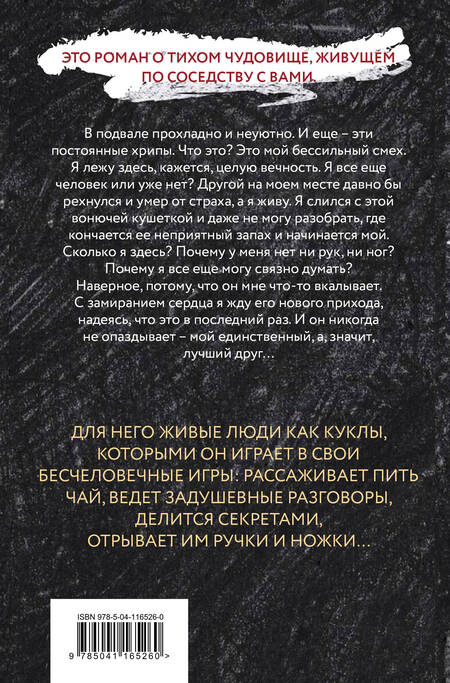 ЭТО РОМАН О ТИХОМ ЧУДОВИЩЕ, ЖИВУЩЕМ ПО СОСЕДСТВУ С ВАМИ.

В подвале прохладно и неуютно. И еще – эти постоянные хрипы. Что это? Это мой бессильный смех. Я лежу здесь, кажется, целую вечность. Я все еще человек или уже нет? Другой на моем месте давно бы рехнулся и умер от страха, а я живу. Я слился с этой вонючей кушеткой и даже не могу разобрать, где кончается ее неприятный запах и начинается мой. Сколько я здесь? Почему у меня нет ни рук, ни ног? Почему я все еще могу связно думать? Наверное, потому, что он мне что-то вкалывает. С замиранием сердца я жду его нового прихода, надеясь, что это в последний раз. И он никогда не опаздывает – мой единственный, а, значит, лучший друг…

ДЛЯ НЕГО ЖИВЫЕ ЛЮДИ КАК КУКЛЫ, КОТОРЫМИ ОН ИГРАЕТ В СВОИ БЕСЧЕЛОВЕЧНЫЕ ИГРЫ: РАССАЖИВАЕТ ПИТЬ ЧАЙ, ВЕДЕТ ЗАДУШЕВНЫЕ РАЗГОВОРЫ, ДЕЛИТСЯ СЕКРЕТАМИ, ОТРЫВАЕТ ИМ РУЧКИ И НОЖКИ…

ISBN 978-5-04-116526-0

9 785041 165260 >